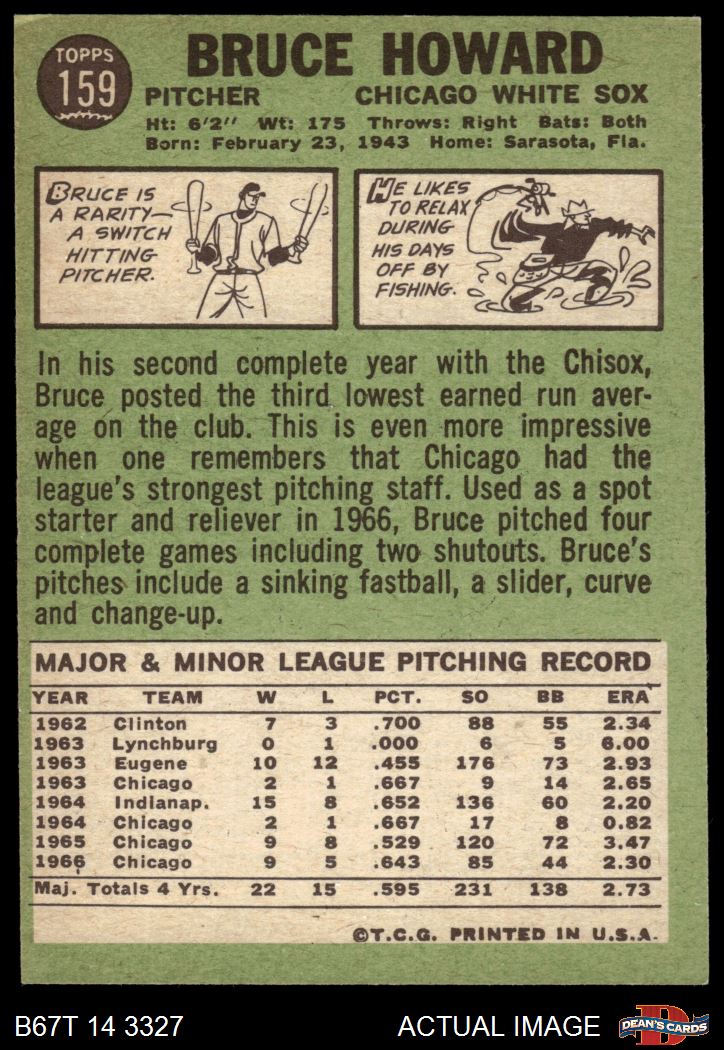 TOPPS 159

BRUCE HOWARD

PITCHER CHICAGO WHITE SOX

Ht: 6'2" Wt: 175 Throws: Right Bats: Both
Born: February 23, 1943 Home: Sarasota, Fla.

BRUCE IS A RARITY— A SWITCH HITTING PITCHER.

HE LIKES TO RELAX DURING HIS DAYS OFF BY FISHING.

In his second complete year with the Chisox, Bruce posted the third lowest earned run average on the club. This is even more impressive when one remembers that Chicago had the league's strongest pitching staff. Used as a spot starter and reliever in 1966, Bruce pitched four complete games including two shutouts. Bruce's pitches include a sinking fastball, a slider, curve and change-up.

MAJOR & MINOR LEAGUE PITCHING RECORD

| YEAR | TEAM | W | L | PCT. | SO | BB | ERA |
|---|---|---|---|---|---|---|---|
| 1962 | Clinton | 7 | 3 | .700 | 88 | 55 | 2.34 |
| 1963 | Lynchburg | 0 | 1 | .000 | 6 | 5 | 6.00 |
| 1963 | Eugene | 10 | 12 | .455 | 176 | 73 | 2.93 |
| 1963 | Chicago | 2 | 1 | .667 | 9 | 14 | 2.65 |
| 1964 | Indianap. | 15 | 8 | .652 | 136 | 60 | 2.20 |
| 1964 | Chicago | 2 | 1 | .667 | 17 | 8 | 0.82 |
| 1965 | Chicago | 9 | 8 | .529 | 120 | 72 | 3.47 |
| 1966 | Chicago | 9 | 5 | .643 | 85 | 44 | 2.30 |
| Maj. Totals 4 Yrs. | | 22 | 15 | .595 | 231 | 138 | 2.73 |

©T.C.G. PRINTED IN U.S.A.

B67T 14 3327 ACTUAL IMAGE DEAN'S CARDS